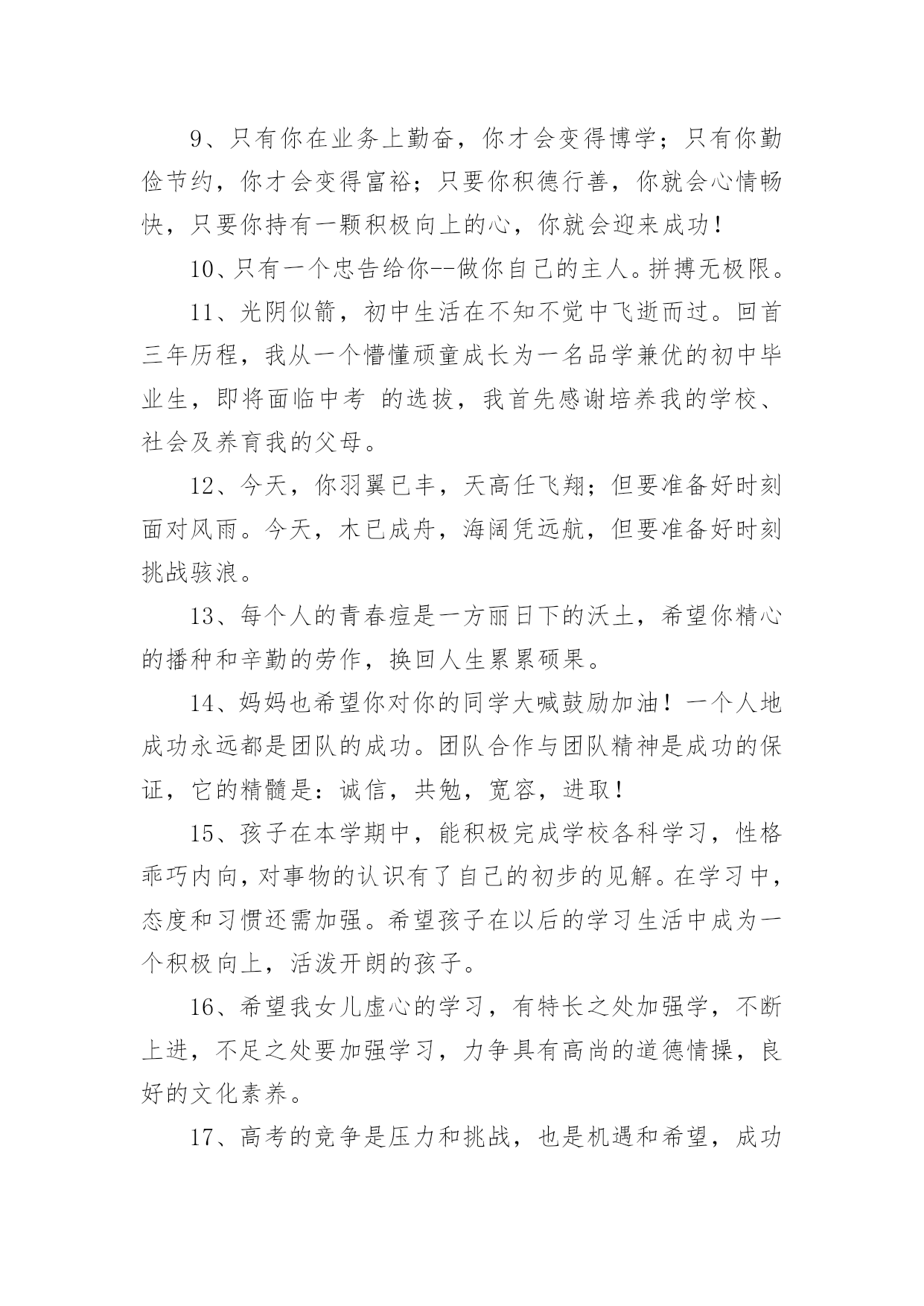 9、只有你在业务上勤奋，你才会变得博学；只有你勤俭节约，你才会变得富裕；只要你积德行善，你就会心情畅快，只要你持有一颗积极向上的心，你就会迎来成功！

10、只有一个忠告给你--做你自己的主人。拼搏无极限。

11、光阴似箭，初中生活在不知不觉中飞逝而过。回首三年历程，我从一个懵懂顽童成长为一名品学兼优的初中毕业生，即将面临中考 的选拔，我首先感谢培养我的学校、社会及养育我的父母。

12、今天，你羽翼已丰，天高任飞翔；但要准备好时刻面对风雨。今天，木已成舟，海阔凭远航，但要准备好时刻挑战骇浪。

13、每个人的青春痘是一方丽日下的沃土，希望你精心的播种和辛勤的劳作，换回人生累累硕果。

14、妈妈也希望你对你的同学大喊鼓励加油！一个人地成功永远都是团队的成功。团队合作与团队精神是成功的保证，它的精髓是：诚信，共勉，宽容，进取！

15、孩子在本学期中，能积极完成学校各科学习，性格乖巧内向，对事物的认识有了自己的初步的见解。在学习中，态度和习惯还需加强。希望孩子在以后的学习生活中成为一个积极向上，活泼开朗的孩子。

16、希望我女儿虚心的学习，有特长之处加强学，不断上进，不足之处要加强学习，力争具有高尚的道德情操，良好的文化素养。

17、高考的竞争是压力和挑战，也是机遇和希望，成功